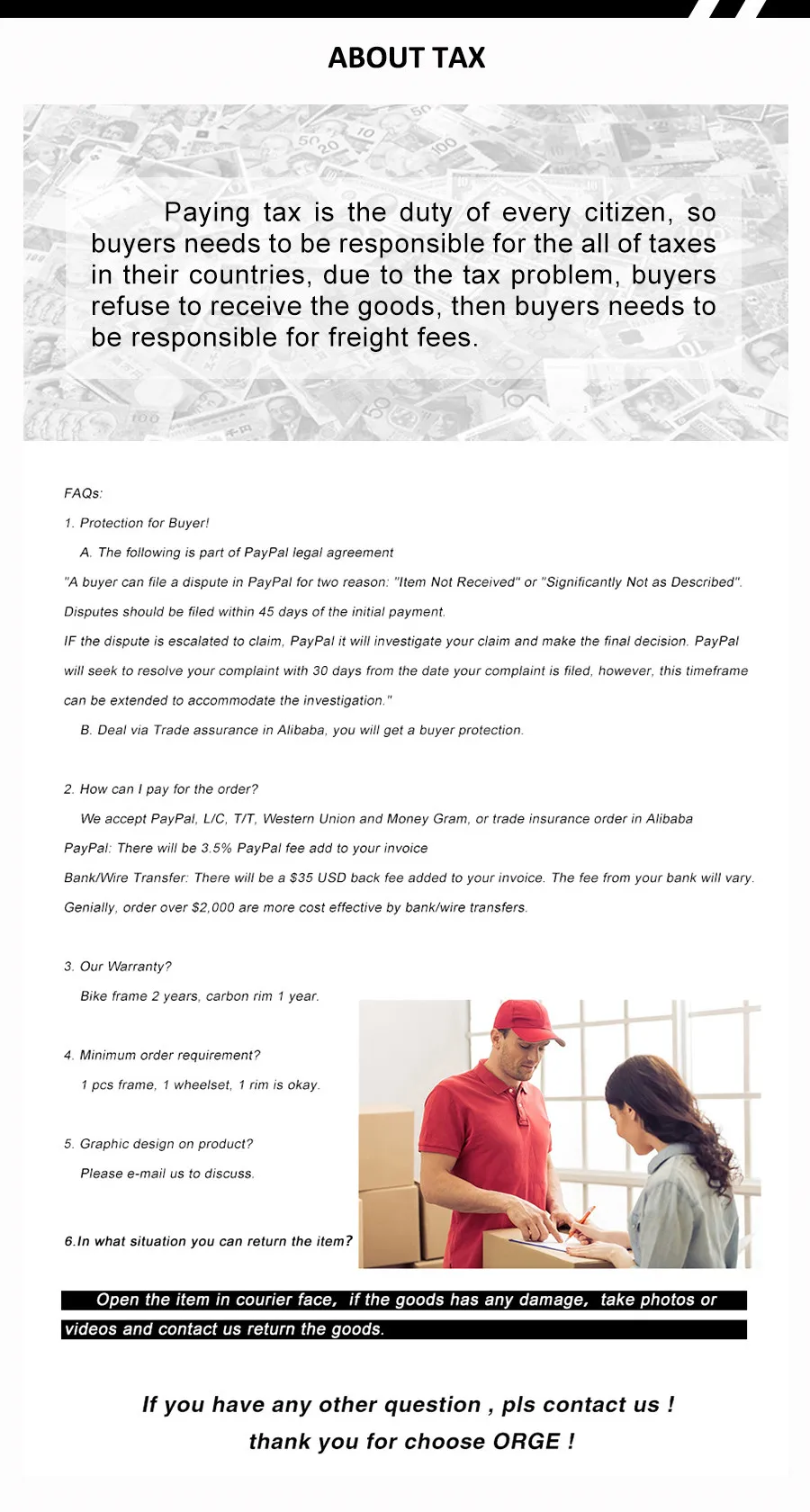 ABOUT TAX

Paying tax is the duty of every citizen, so buyers needs to be responsible for the all of taxes in their countries, due to the tax problem, buyers refuse to receive the goods, then buyers needs to be responsible for freight fees.

FAQs:

1. Protection for Buyer!

A. The following is part of PayPal legal agreement

"A buyer can file a dispute in PayPal for two reason: "Item Not Received" or "Significantly Not as Described". Disputes should be filed within 45 days of the initial payment.

IF the dispute is escalated to claim, PayPal it will investigate your claim and make the final decision. PayPal will seek to resolve your complaint with 30 days from the date your complaint is filed, however, this timeframe can be extended to accommodate the investigation."

B. Deal via Trade assurance in Alibaba, you will get a buyer protection.

2. How can I pay for the order?

We accept PayPal, L/C, T/T, Western Union and Money Gram, or trade insurance order in Alibaba

PayPal: There will be 3.5% PayPal fee add to your invoice

Bank/Wire Transfer: There will be a $35 USD back fee added to your invoice. The fee from your bank will vary. Genially, order over $2,000 are more cost effective by bank/wire transfers.

3. Our Warranty?

Bike frame 2 years, carbon rim 1 year.

4. Minimum order requirement?

1 pcs frame, 1 wheelset, 1 rim is okay.

5. Graphic design on product?

Please e-mail us to discuss.

6.In what situation you can return the item?

Open the item in courier face, if the goods has any damage, take photos or videos and contact us return the goods.

If you have any other question , pls contact us !

thank you for choose ORGE !